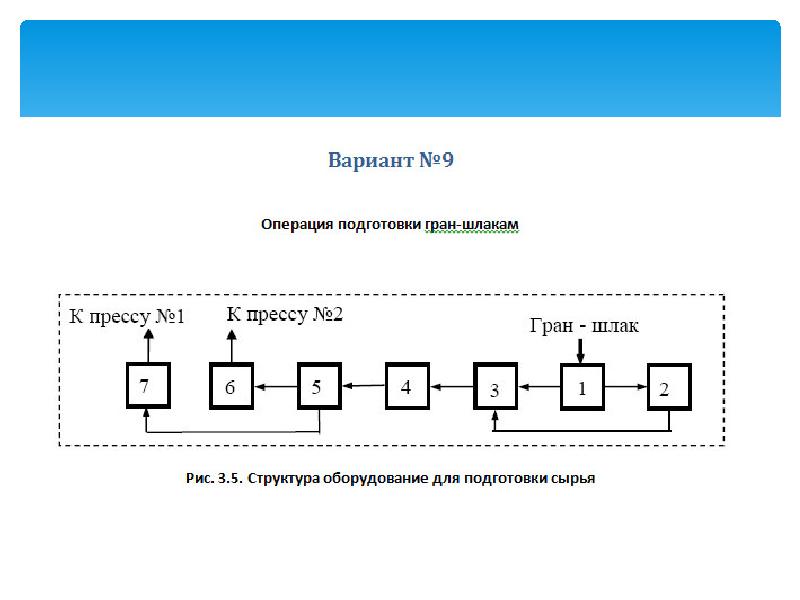 Вариант №9

Операция подготовки гран-шлакам

К прессу №1

К прессу №2

Гран - шлак

7

6

5

4

3

1

2

Рис. 3.5. Структура оборудование для подготовки сырья